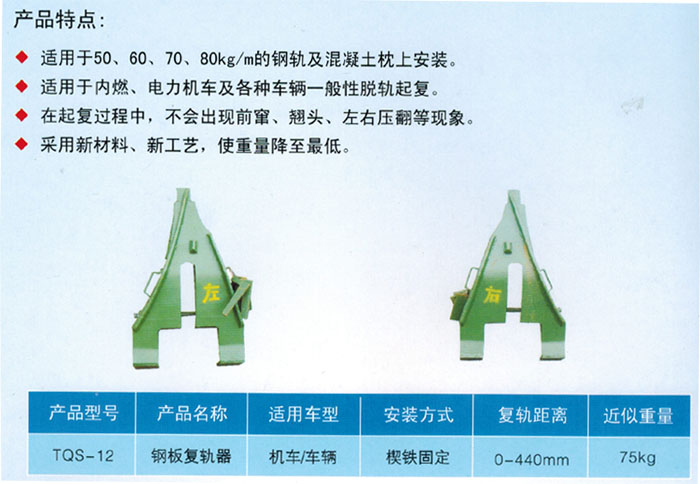 产品特点:

◆ 适用于50、60、70、80kg/m的钢轨及混凝土枕上安装。
◆ 适用于内燃、电力机车及各种车辆一般性脱轨起复。
◆ 在起复过程中，不会出现前窜、翘头、左右压翻等现象。
◆ 采用新材料、新工艺，使重量降至最低。

左

右

| 产品型号 | 产品名称 | 适用车型 | 安装方式 | 复轨距离 | 近似重量 |
|---|---|---|---|---|---|
| TQS-12 | 钢板复轨器 | 机车/车辆 | 楔铁固定 | 0-440mm | 75kg |